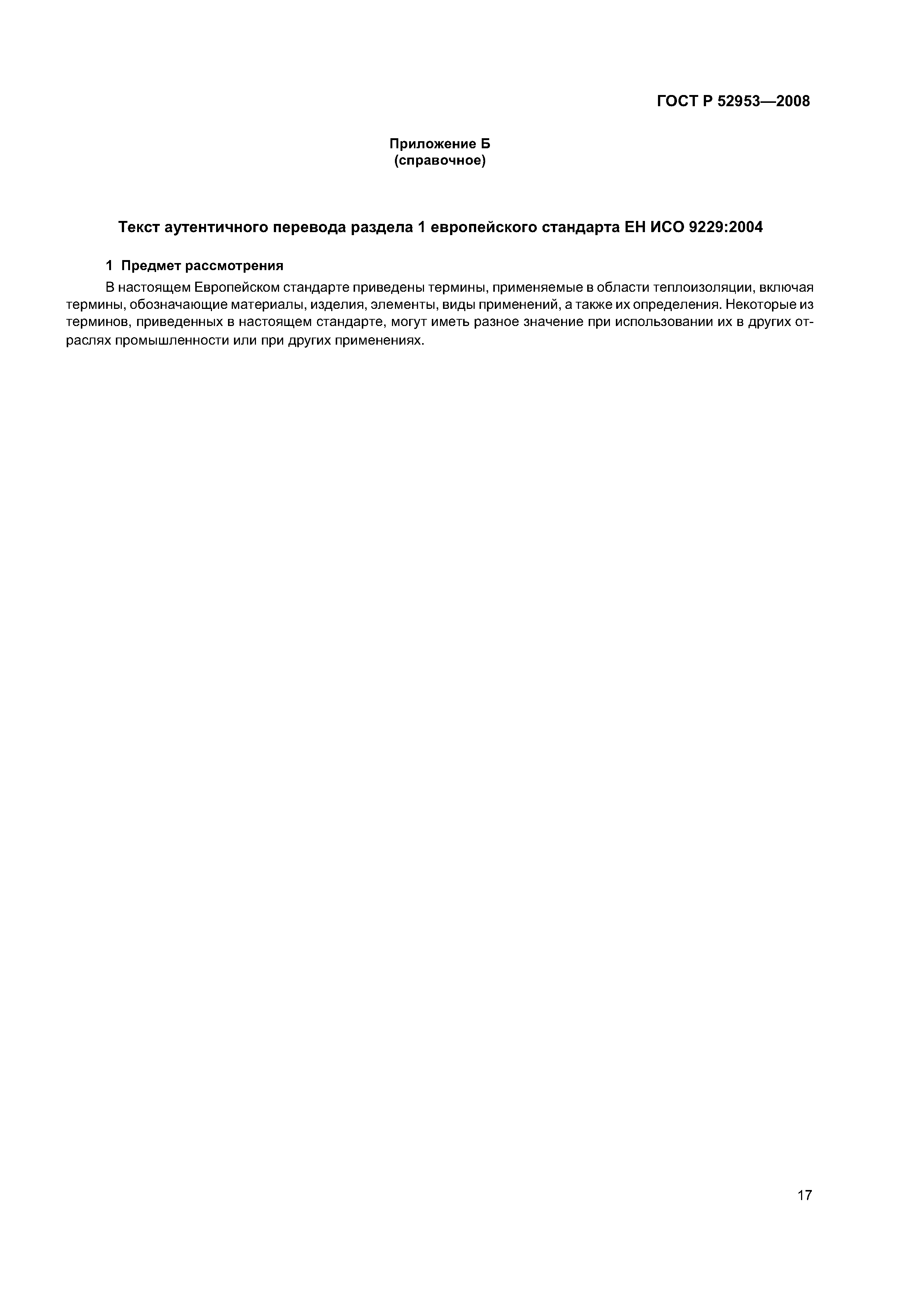 ГОСТ Р 52953—2008

Приложение Б
(справочное)

Текст аутентичного перевода раздела 1 европейского стандарта ЕН ИСО 9229:2004

1 Предмет рассмотрения

В настоящем Европейском стандарте приведены термины, применяемые в области теплоизоляции, включая термины, обозначающие материалы, изделия, элементы, виды применений, а также их определения. Некоторые из терминов, приведенных в настоящем стандарте, могут иметь разное значение при использовании их в других отраслях промышленности или при других применениях.

17